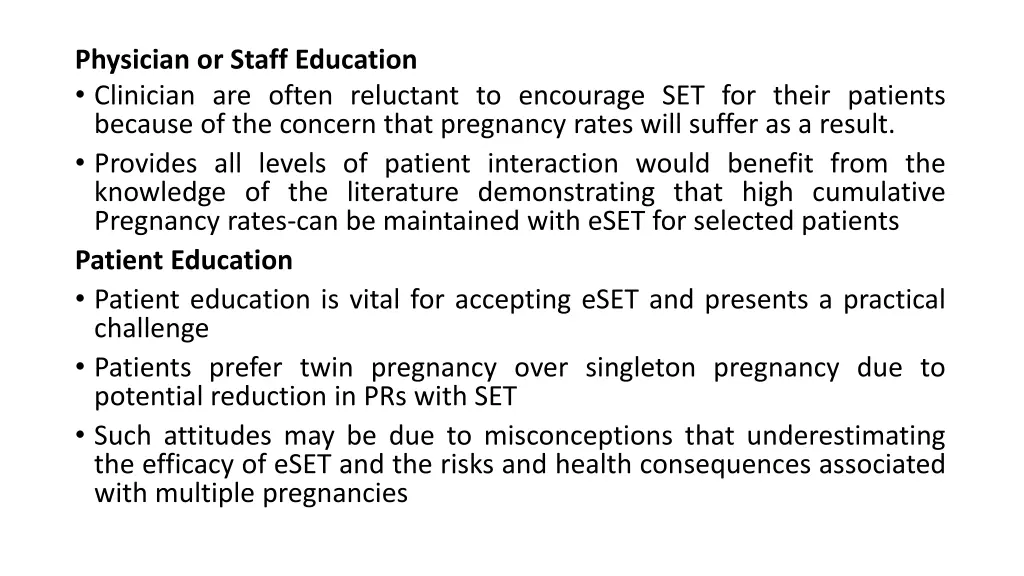 **Physician or Staff Education**

• Clinician are often reluctant to encourage SET for their patients because of the concern that pregnancy rates will suffer as a result.

• Provides all levels of patient interaction would benefit from the knowledge of the literature demonstrating that high cumulative Pregnancy rates-can be maintained with eSET for selected patients

**Patient Education**

• Patient education is vital for accepting eSET and presents a practical challenge

• Patients prefer twin pregnancy over singleton pregnancy due to potential reduction in PRs with SET

• Such attitudes may be due to misconceptions that underestimating the efficacy of eSET and the risks and health consequences associated with multiple pregnancies